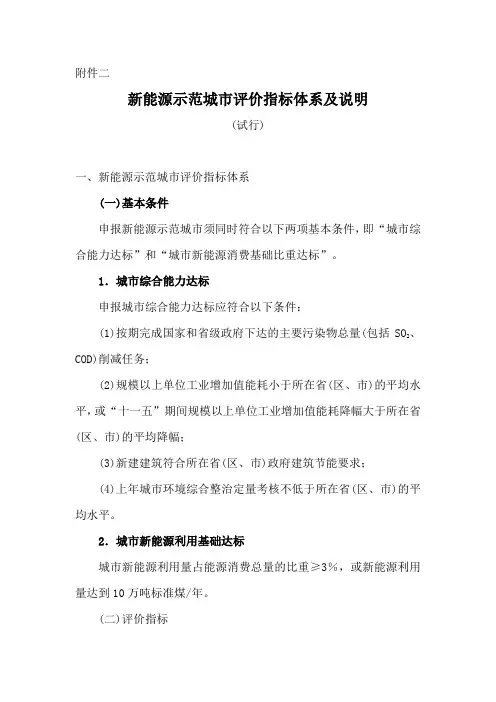 附件二

新能源示范城市评价指标体系及说明

（试行）

一、新能源示范城市评价指标体系

(一)基本条件

申报新能源示范城市须同时符合以下两项基本条件，即“城市综合能力达标”和“城市新能源消费基础比重达标”。

1．城市综合能力达标

申报城市综合能力达标应符合以下条件：

(1)按期完成国家和省级政府下达的主要污染物总量(包括 $SO_2$、COD)削减任务；

(2)规模以上单位工业增加值能耗小于所在省(区、市)的平均水平，或“十一五”期间规模以上单位工业增加值能耗降幅大于所在省(区、市)的平均降幅；

(3)新建建筑符合所在省(区、市)政府建筑节能要求；

(4)上年城市环境综合整治定量考核不低于所在省(区、市)的平均水平。

2．城市新能源利用基础达标

城市新能源利用量占能源消费总量的比重≥3%，或新能源利用量达到10万吨标准煤/年。

(二)评价指标